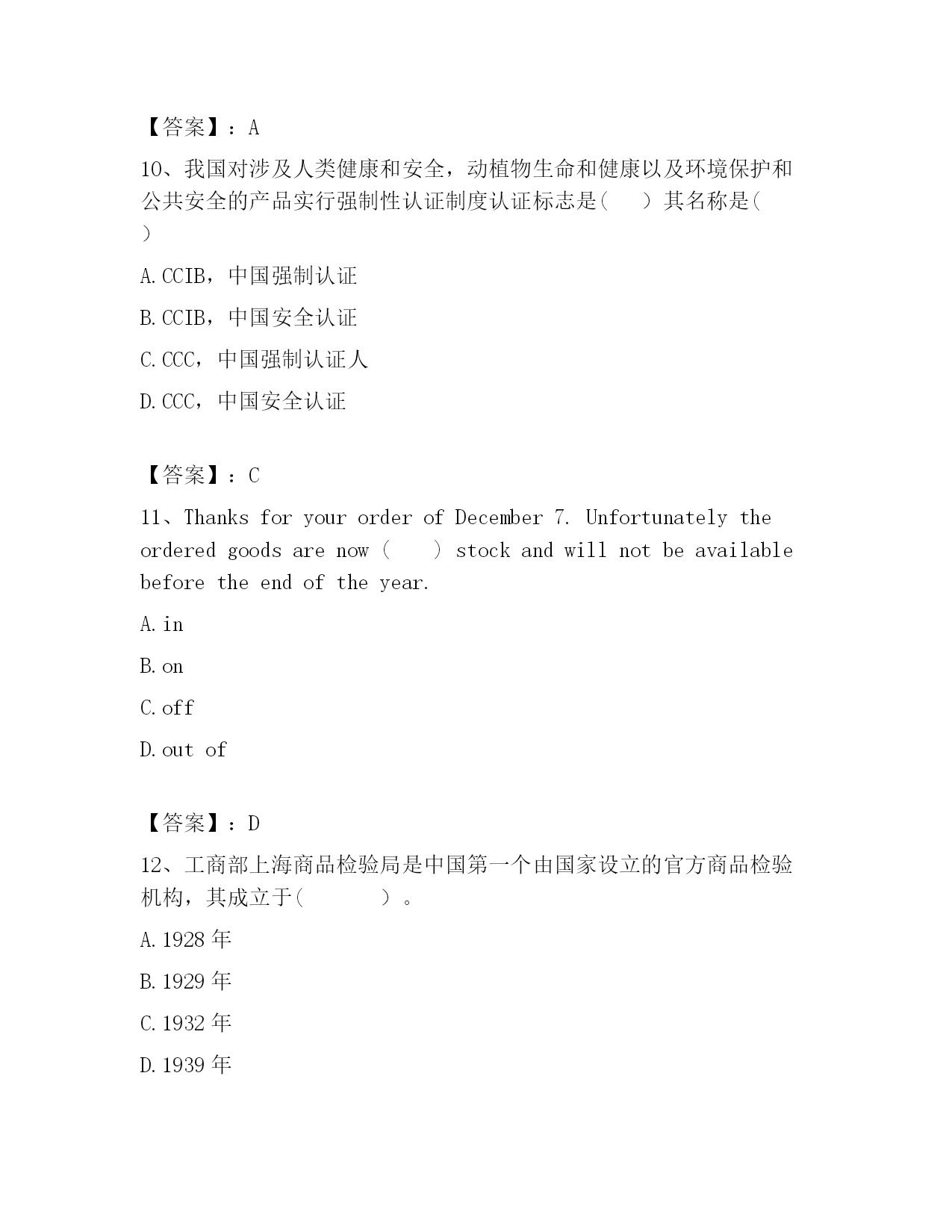 【答案】：A

10、我国对涉及人类健康和安全，动植物生命和健康以及环境保护和公共安全的产品实行强制性认证制度认证标志是(　　) 其名称是(　)

A.CCIB，中国强制认证

B.CCIB，中国安全认证

C.CCC，中国强制认证人

D.CCC，中国安全认证

【答案】：C

11、Thanks for your order of December 7. Unfortunately the ordered goods are now (　　) stock and will not be available before the end of the year.

A.in

B.on

C.off

D.out of

【答案】：D

12、工商部上海商品检验局是中国第一个由国家设立的官方商品检验机构，其成立于(　　　　)。

A.1928 年

B.1929 年

C.1932 年

D.1939 年